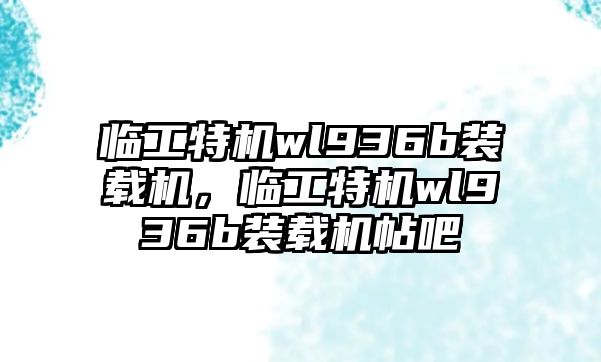 临工特机wl936b装载机，临工特机wl936b装载机帖吧